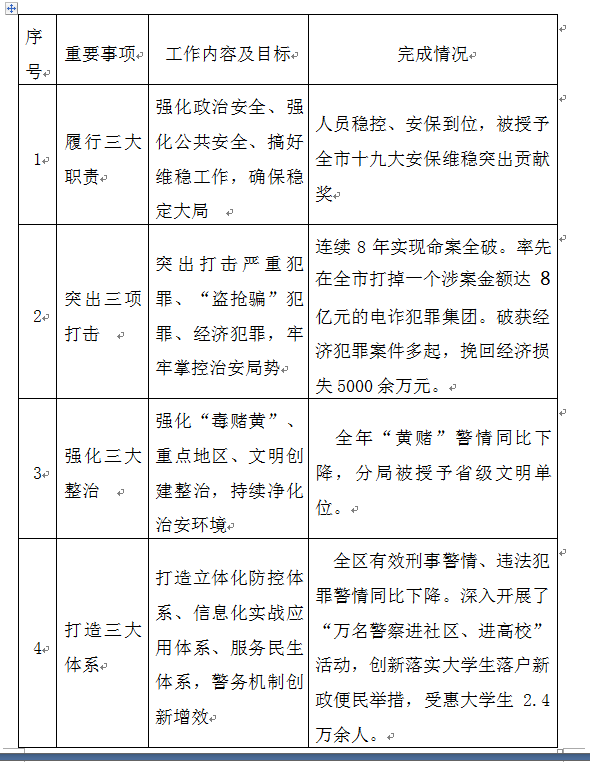 | 序号 | 重要事项 | 工作内容及目标 | 完成情况 |
|---|---|---|---|
| 1 | 履行三大职责 | 强化政治安全、强化公共安全、搞好维稳工作，确保稳定大局 | 人员稳控、安保到位，被授予全市十九大安保维稳突出贡献奖 |
| 2 | 突出三项打击 | 突出打击严重犯罪、“盗抢骗”犯罪、经济犯罪，牢牢掌控治安局势 | 连续 8 年实现命案全破。率先在全市打掉一个涉案金额达 8 亿元的电诈犯罪集团。破获经济犯罪案件多起，挽回经济损失 5000 余万元。 |
| 3 | 强化三大整治 | 强化“毒赌黄”、重点地区、文明创建整治，持续净化治安环境 | 全年“黄赌”警情同比下降，分局被授予省级文明单位。 |
| 4 | 打造三大体系 | 打造立体化防控体系、信息化实战应用体系、服务民生体系，警务机制创新增效 | 全区有效刑事警情、违法犯罪警情同比下降。深入开展了“万名警察进社区、进高校”活动，创新落实大学生落户新政便民举措，受惠大学生 2.4 万余人。 |